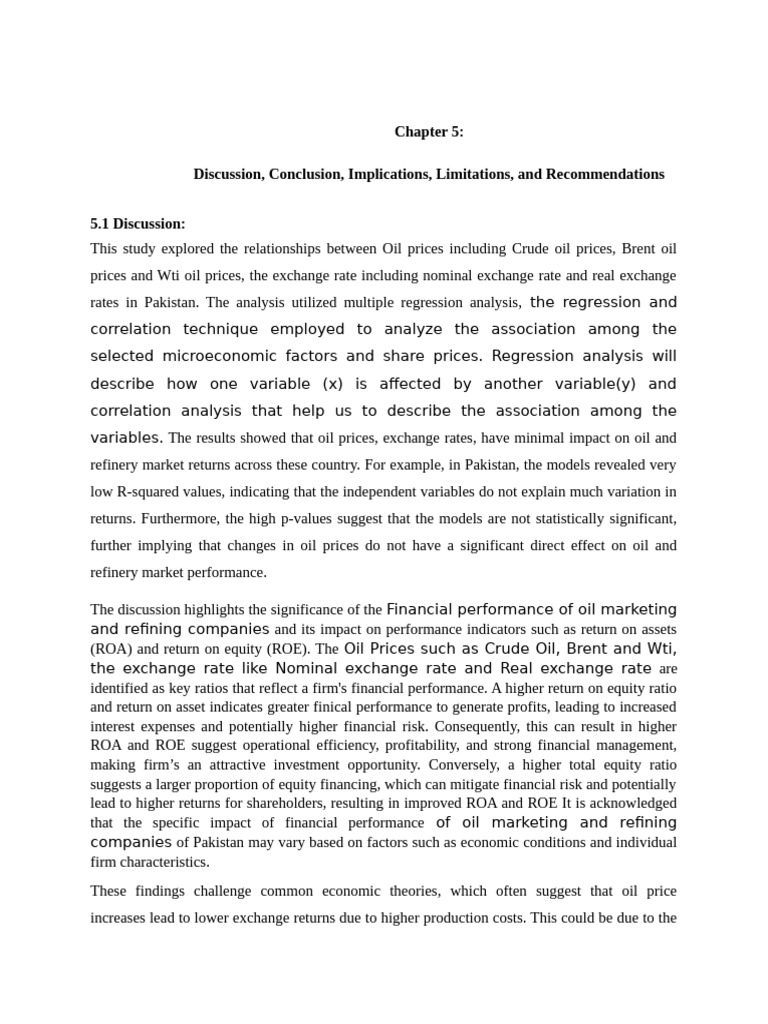 Chapter 5:

Discussion, Conclusion, Implications, Limitations, and Recommendations

5.1 Discussion:

This study explored the relationships between Oil prices including Crude oil prices, Brent oil prices and Wti oil prices, the exchange rate including nominal exchange rate and real exchange rates in Pakistan. The analysis utilized multiple regression analysis, the regression and correlation technique employed to analyze the association among the selected microeconomic factors and share prices. Regression analysis will describe how one variable (x) is affected by another variable(y) and correlation analysis that help us to describe the association among the variables. The results showed that oil prices, exchange rates, have minimal impact on oil and refinery market returns across these country. For example, in Pakistan, the models revealed very low R-squared values, indicating that the independent variables do not explain much variation in returns. Furthermore, the high p-values suggest that the models are not statistically significant, further implying that changes in oil prices do not have a significant direct effect on oil and refinery market performance.

The discussion highlights the significance of the Financial performance of oil marketing and refining companies and its impact on performance indicators such as return on assets (ROA) and return on equity (ROE). The Oil Prices such as Crude Oil, Brent and Wti, the exchange rate like Nominal exchange rate and Real exchange rate are identified as key ratios that reflect a firm's financial performance. A higher return on equity ratio and return on asset indicates greater finical performance to generate profits, leading to increased interest expenses and potentially higher financial risk. Consequently, this can result in higher ROA and ROE suggest operational efficiency, profitability, and strong financial management, making firm's an attractive investment opportunity. Conversely, a higher total equity ratio suggests a larger proportion of equity financing, which can mitigate financial risk and potentially lead to higher returns for shareholders, resulting in improved ROA and ROE It is acknowledged that the specific impact of financial performance of oil marketing and refining companies of Pakistan may vary based on factors such as economic conditions and individual firm characteristics.

These findings challenge common economic theories, which often suggest that oil price increases lead to lower exchange returns due to higher production costs. This could be due to the